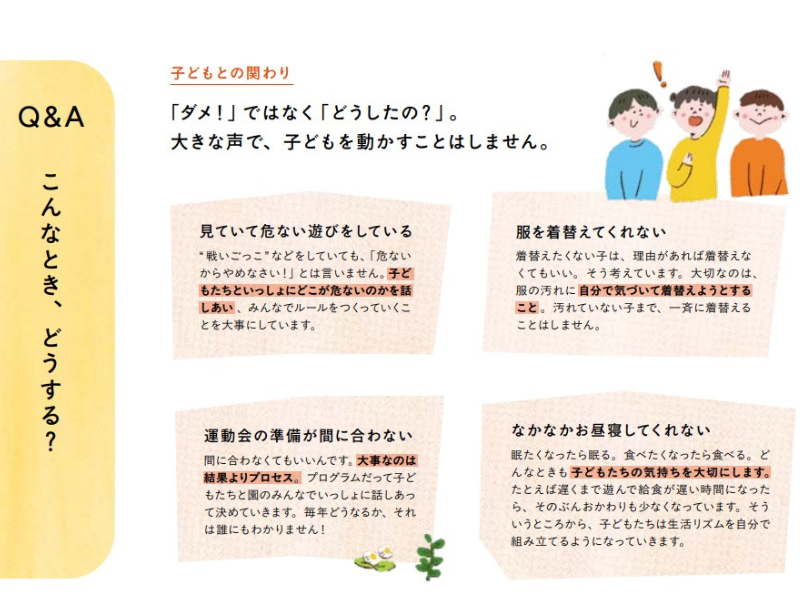 Q&A

こんなとき、どうする?

子どもとの関わり

「ダメ!」ではなく「どうしたの?」。
大きな声で、子どもを動かすことはしません。

見ていて危ない遊びをしている

“戦いごっこ”などをしていても、「危ないからやめなさい!」とは言いません。子どもたちといっしょにどこが危ないのかを話しあい、みんなでルールをつくっていくことを大事にしています。

服を着替えてくれない

着替えたくない子は、理由があれば着替えなくてもいい。そう考えています。大切なのは、服の汚れに自分で気づいて着替えようとすること。汚れていない子まで、一斉に着替えることはしません。

運動会の準備が間に合わない

間に合わなくてもいいんです。大事なのは結果よりプロセス。プログラムだって子どもたちと園のみんなでいっしょに話しあって決めていきます。毎年どうなるか、それは誰にもわかりません!

なかなかお昼寝してくれない

眠たくなったら眠る。食べたくなったら食べる。どんなときも子どもたちの気持ちを大切にします。たとえば遅くまで遊んで給食が遅い時間になったら、そのぶんおかわりも少なくなっています。そういうところから、子どもたちは生活リズムを自分で組み立てるようになっていきます。